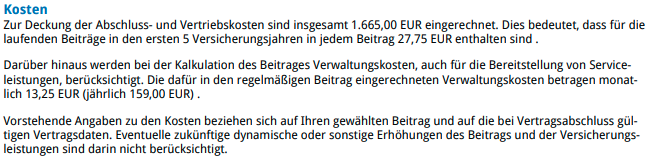 Kosten
Zur Deckung der Abschluss- und Vertriebskosten sind insgesamt 1.665,00 EUR eingerechnet. Dies bedeutet, dass für die laufenden Beiträge in den ersten 5 Versicherungsjahren in jedem Beitrag 27,75 EUR enthalten sind .

Darüber hinaus werden bei der Kalkulation des Beitrages Verwaltungskosten, auch für die Bereitstellung von Serviceleistungen, berücksichtigt. Die dafür in den regelmäßigen Beitrag eingerechneten Verwaltungskosten betragen monatlich 13,25 EUR (jährlich 159,00 EUR) .

Vorstehende Angaben zu den Kosten beziehen sich auf Ihren gewählten Beitrag und auf die bei Vertragsabschluss gültigen Vertragsdaten. Eventuelle zukünftige dynamische oder sonstige Erhöhungen des Beitrags und der Versicherungsleistungen sind darin nicht berücksichtigt.